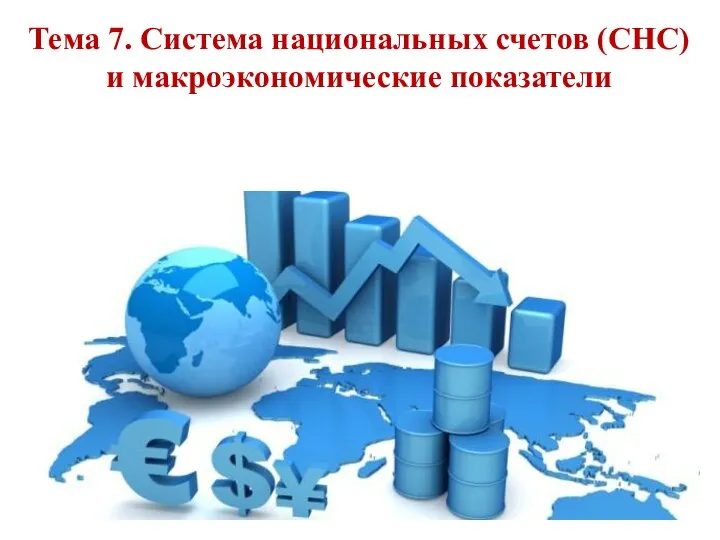 Тема 7. Система национальных счетов (СНС) и макроэкономические показатели

€ $ ¥